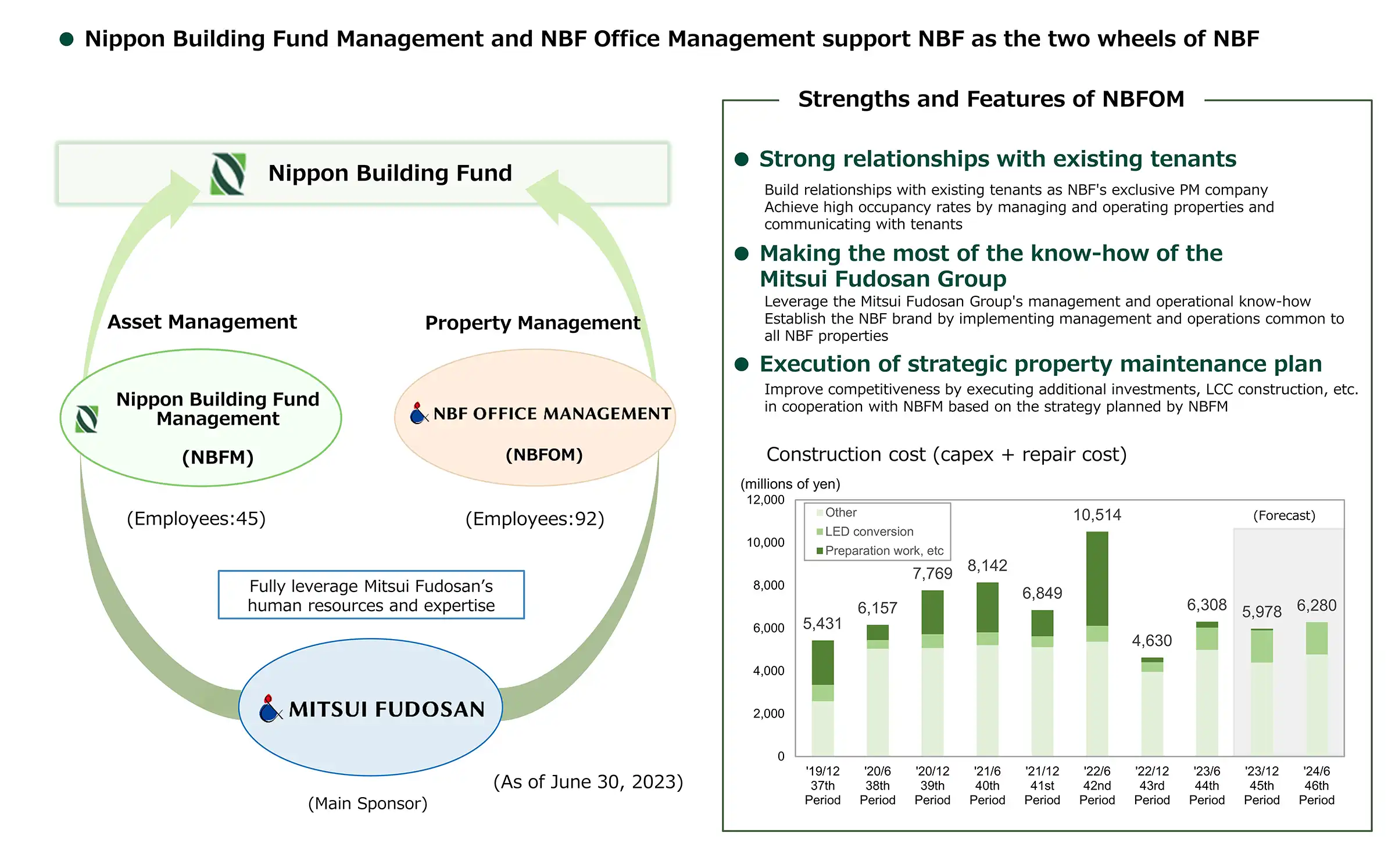 ● Nippon Building Fund Management and NBF Office Management support NBF as the two wheels of NBF

Nippon Building Fund

Asset Management

Property Management

Nippon Building Fund Management
(NBFM)

NBF OFFICE MANAGEMENT
(NBFOM)

(Employees:45)

(Employees:92)

Fully leverage Mitsui Fudosan's human resources and expertise

MITSUI FUDOSAN

(Main Sponsor)

(As of June 30, 2023)

Strengths and Features of NBFOM

● Strong relationships with existing tenants

Build relationships with existing tenants as NBF's exclusive PM company
Achieve high occupancy rates by managing and operating properties and communicating with tenants

● Making the most of the know-how of the Mitsui Fudosan Group

Leverage the Mitsui Fudosan Group's management and operational know-how
Establish the NBF brand by implementing management and operations common to all NBF properties

● Execution of strategic property maintenance plan

Improve competitiveness by executing additional investments, LCC construction, etc. in cooperation with NBFM based on the strategy planned by NBFM

Construction cost (capex + repair cost)

(millions of yen)

12,000
10,000
8,000
6,000
4,000
2,000
0

Other
LED conversion
Preparation work, etc

(Forecast)

5,431
6,157
7,769
8,142
6,849
10,514
4,630
6,308
5,978
6,280

'19/12 37th Period
'20/6 38th Period
'20/12 39th Period
'21/6 40th Period
'21/12 41st Period
'22/6 42nd Period
'22/12 43rd Period
'23/6 44th Period
'23/12 45th Period
'24/6 46th Period